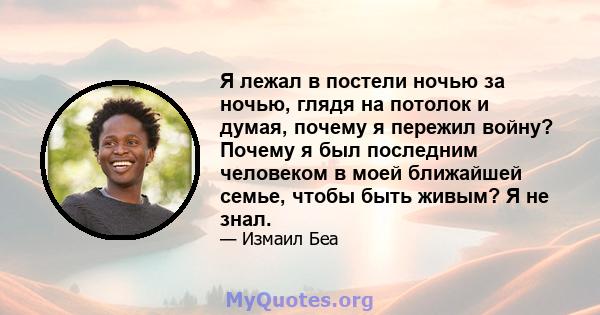 Я лежал в постели ночью за ночью, глядя на потолок и думая, почему я пережил войну? Почему я был последним человеком в моей ближайшей семье, чтобы быть живым? Я не знал.

— Измаил Беа

MyQuotes.org